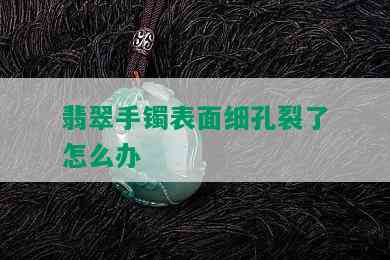 翡翠手镯表面细孔裂了怎么办